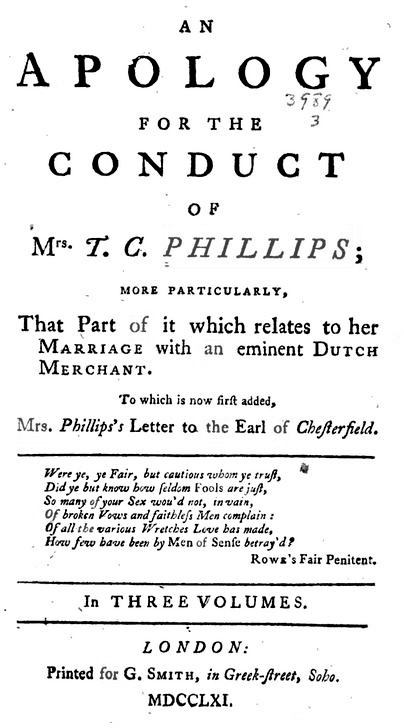 AN
APOLOGY
3989
3
FOR THE
CONDUCT
OF
Mrs. T. C. PHILLIPS;

MORE PARTICULARLY,

That Part of it which relates to her MARRIAGE with an eminent DUTCH MERCHANT.

To which is now first added,
Mrs. Phillips's Letter to the Earl of Chesterfield.

Were ye, ye Fair, but cautious whom ye trust,
Did ye but know how seldom Fools are just,
So many of your Sex wou'd not, in vain,
Of broken Vows and faithless Men complain:
Of all the various Wretches Love has made,
How few have been by Men of Sense betray'd?
ROWE's Fair Penitent.

In THREE VOLUMES.

LONDON:
Printed for G. SMITH, in Greek-street, Soho.
MDCCLXI.